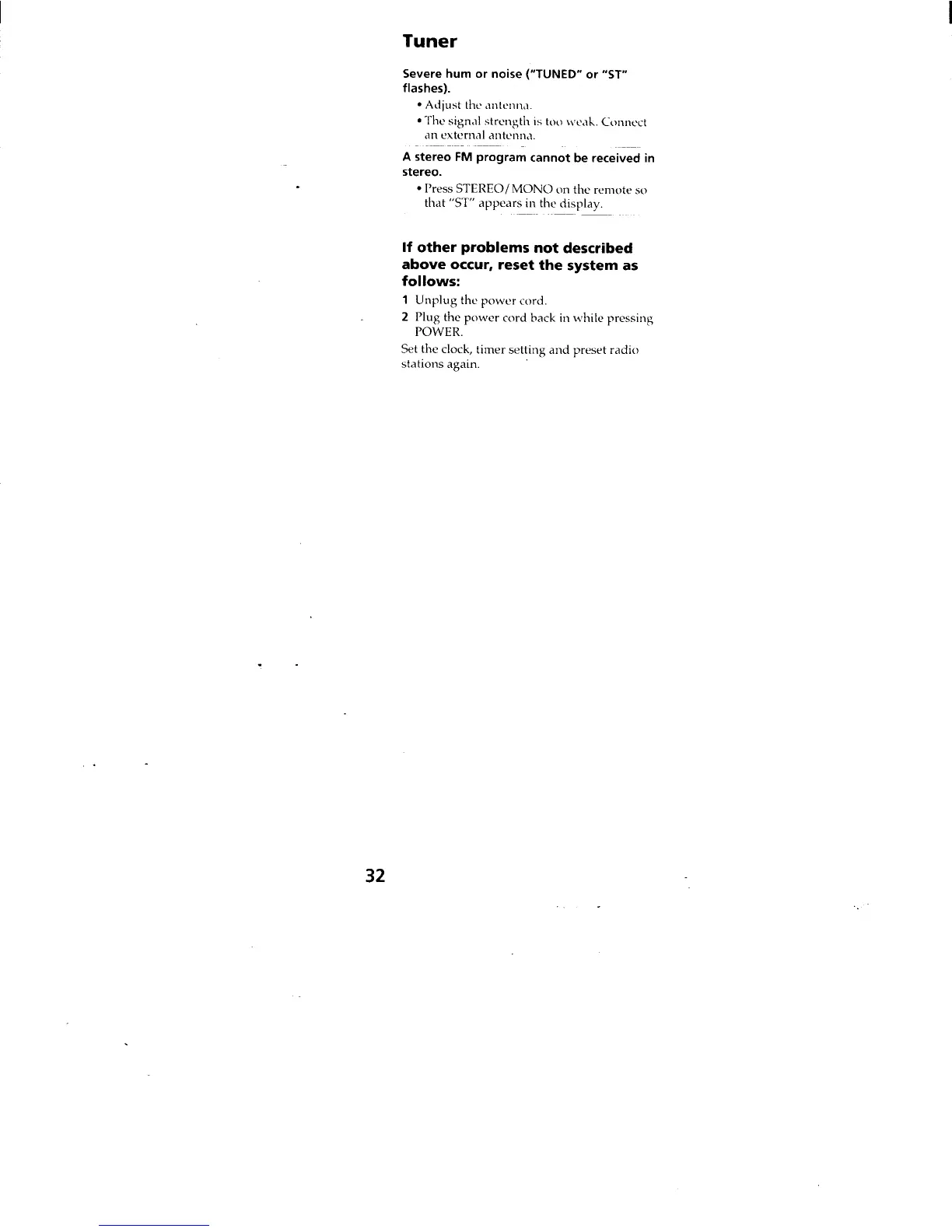 Tuner

Severe hum or noise ("TUNED" or "ST" flashes).

• Adjust the antenna.
• The signal strength is too weak. Connect an external antenna.

A stereo FM program cannot be received in stereo.

• Press STEREO/MONO on the remote so that "ST" appears in the display.

If other problems not described above occur, reset the system as follows:

1 Unplug the power cord.
2 Plug the power cord back in while pressing POWER.

Set the clock, timer setting and preset radio stations again.

32